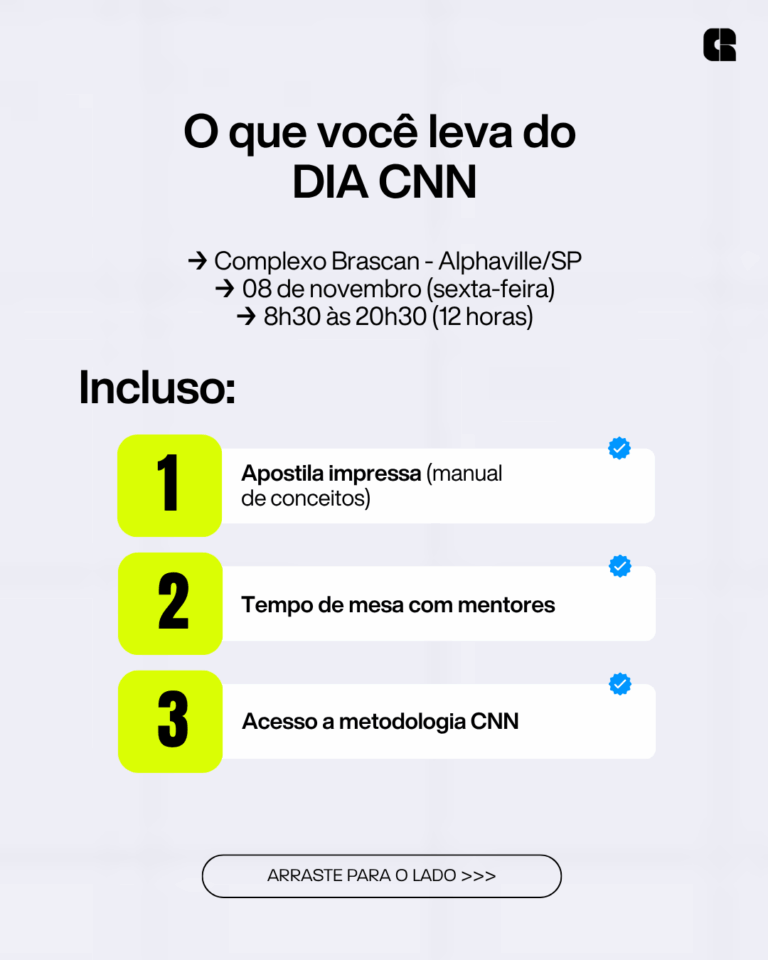 O que você leva do DIA CNN

→ Complexo Brascan - Alphaville/SP
→ 08 de novembro (sexta-feira)
→ 8h30 às 20h30 (12 horas)

Incluso:

1 Apostila impressa (manual de conceitos)

2 Tempo de mesa com mentores

3 Acesso a metodologia CNN

ARRASTE PARA O LADO >>>